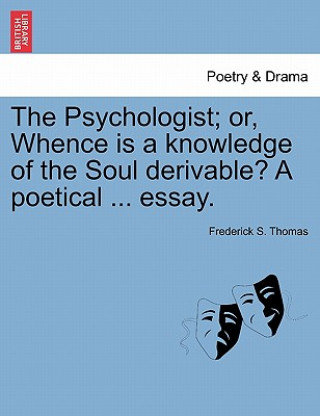 BRITISH LIBRARY

Poetry & Drama

The Psychologist; or, Whence is a knowledge of the Soul derivable? A poetical ... essay.

Frederick S. Thomas